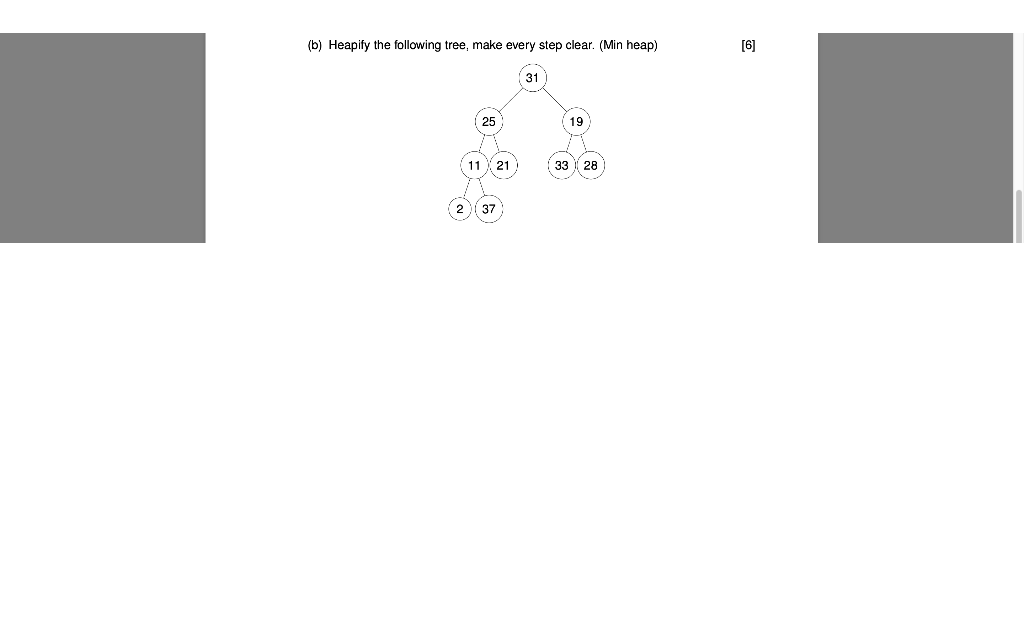 (b) Heapify the following tree, make every step clear. (Min heap) [6]

31
25 19
11 21 33 28
2 37